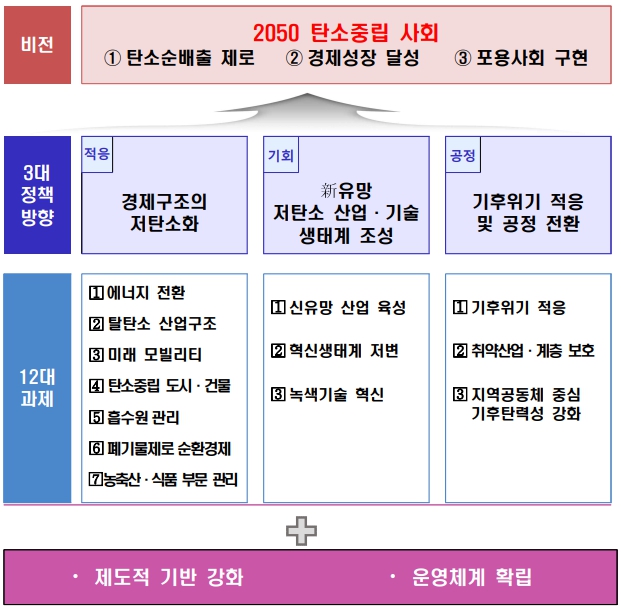 비전

2050 탄소중립 사회
① 탄소순배출 제로 ② 경제성장 달성 ③ 포용사회 구현

3대 정책 방향

적응
경제구조의 저탄소화

기회
新유망 저탄소 산업 · 기술 생태계 조성

공정
기후위기 적응 및 공정 전환

12대 과제

1 에너지 전환
2 탈탄소 산업구조
3 미래 모빌리티
4 탄소중립 도시 · 건물
5 흡수원 관리
6 폐기물제로 순환경제
7 농축산 · 식품 부문 관리

1 신유망 산업 육성
2 혁신생태계 저변
3 녹색기술 혁신

1 기후위기 적응
2 취약산업 · 계층 보호
3 지역공동체 중심 기후탄력성 강화

· 제도적 기반 강화 · 운영체계 확립